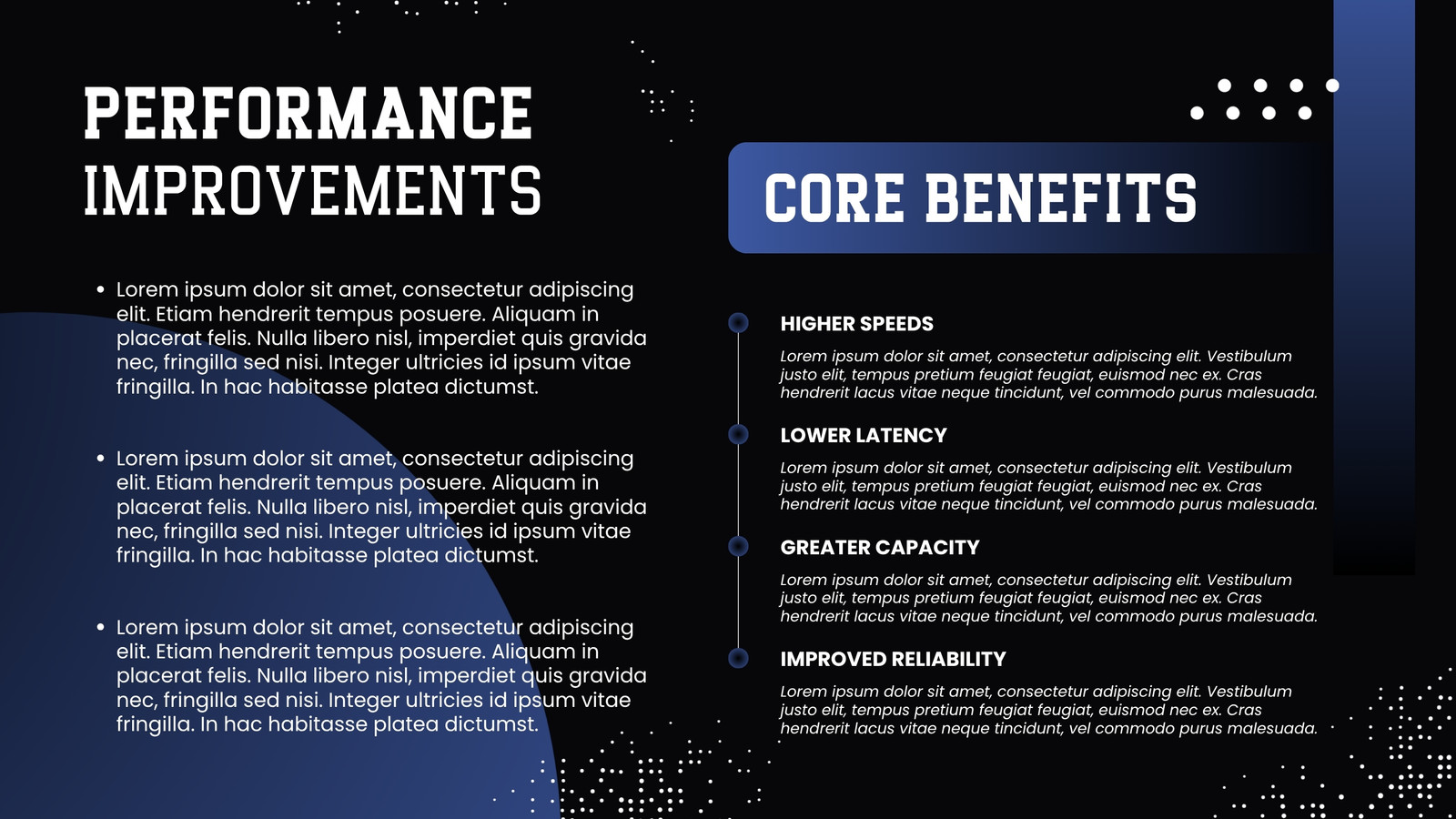 PERFORMANCE IMPROVEMENTS

• Lorem ipsum dolor sit amet, consectetur adipiscing elit. Etiam hendrerit tempus posuere. Aliquam in placerat felis. Nulla libero nisl, imperdiet quis gravida nec, fringilla sed nisi. Integer ultricies id ipsum vitae fringilla. In hac habitasse platea dictumst.

• Lorem ipsum dolor sit amet, consectetur adipiscing elit. Etiam hendrerit tempus posuere. Aliquam in placerat felis. Nulla libero nisl, imperdiet quis gravida nec, fringilla sed nisi. Integer ultricies id ipsum vitae fringilla. In hac habitasse platea dictumst.

• Lorem ipsum dolor sit amet, consectetur adipiscing elit. Etiam hendrerit tempus posuere. Aliquam in placerat felis. Nulla libero nisl, imperdiet quis gravida nec, fringilla sed nisi. Integer ultricies id ipsum vitae fringilla. In hac habitasse platea dictumst.

CORE BENEFITS

HIGHER SPEEDS

Lorem ipsum dolor sit amet, consectetur adipiscing elit. Vestibulum justo elit, tempus pretium feugiat feugiat, euismod nec ex. Cras hendrerit lacus vitae neque tincidunt, vel commodo purus malesuada.

LOWER LATENCY

Lorem ipsum dolor sit amet, consectetur adipiscing elit. Vestibulum justo elit, tempus pretium feugiat feugiat, euismod nec ex. Cras hendrerit lacus vitae neque tincidunt, vel commodo purus malesuada.

GREATER CAPACITY

Lorem ipsum dolor sit amet, consectetur adipiscing elit. Vestibulum justo elit, tempus pretium feugiat feugiat, euismod nec ex. Cras hendrerit lacus vitae neque tincidunt, vel commodo purus malesuada.

IMPROVED RELIABILITY

Lorem ipsum dolor sit amet, consectetur adipiscing elit. Vestibulum justo elit, tempus pretium feugiat feugiat, euismod nec ex. Cras hendrerit lacus vitae neque tincidunt, vel commodo purus malesuada.